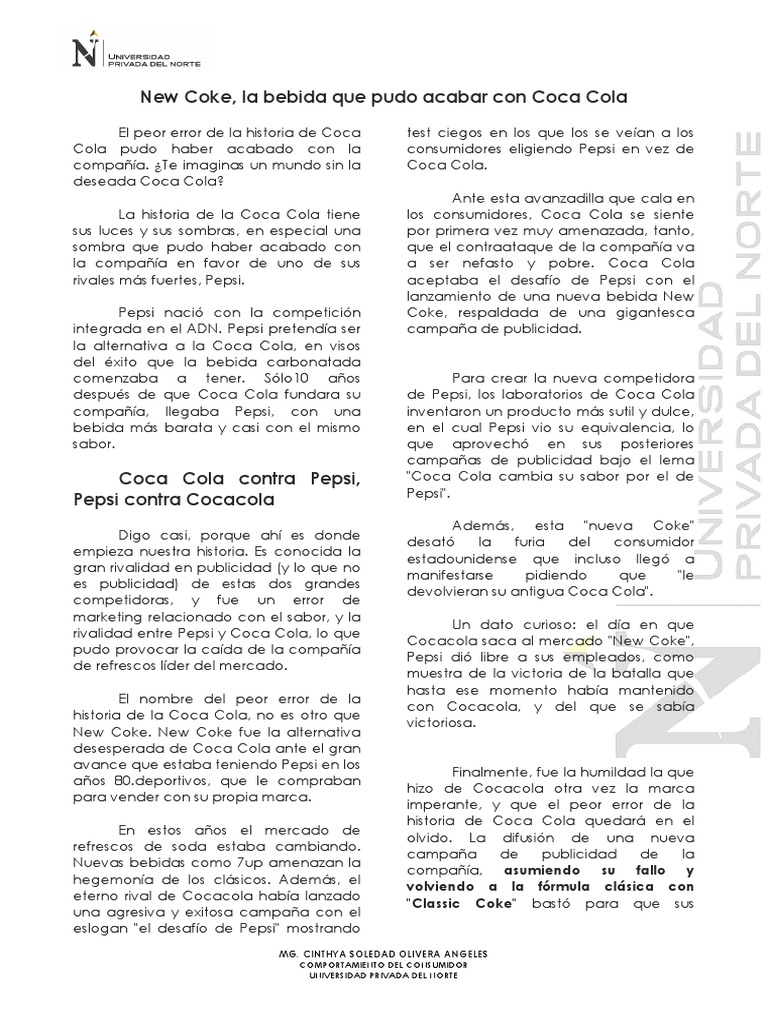 UNIVERSIDAD PRIVADA DEL NORTE

New Coke, la bebida que pudo acabar con Coca Cola

El peor error de la historia de Coca Cola pudo haber acabado con la compañía. ¿Te imaginas un mundo sin la deseada Coca Cola?

La historia de la Coca Cola tiene sus luces y sus sombras, en especial una sombra que pudo haber acabado con la compañía en favor de uno de sus rivales más fuertes, Pepsi.

Pepsi nació con la competición integrada en el ADN. Pepsi pretendía ser la alternativa a la Coca Cola, en visos del éxito que la bebida carbonatada comenzaba a tener. Sólo10 años después de que Coca Cola fundara su compañía, llegaba Pepsi, con una bebida más barata y casi con el mismo sabor.

Coca Cola contra Pepsi, Pepsi contra Cocacola

Digo casi, porque ahí es donde empieza nuestra historia. Es conocida la gran rivalidad en publicidad (y lo que no es publicidad) de estas dos grandes competidoras, y fue un error de marketing relacionado con el sabor, y la rivalidad entre Pepsi y Coca Cola, lo que pudo provocar la caída de la compañía de refrescos líder del mercado.

El nombre del peor error de la historia de la Coca Cola, no es otro que New Coke. New Coke fue la alternativa desesperada de Coca Cola ante el gran avance que estaba teniendo Pepsi en los años 80.deportivos, que le compraban para vender con su propia marca.

En estos años el mercado de refrescos de soda estaba cambiando. Nuevas bebidas como 7up amenazan la hegemonía de los clásicos. Además, el eterno rival de Cocacola había lanzado una agresiva y exitosa campaña con el eslogan "el desafío de Pepsi" mostrando test ciegos en los que los se veían a los consumidores eligiendo Pepsi en vez de Coca Cola.

Ante esta avanzadilla que cala en los consumidores, Coca Cola se siente por primera vez muy amenazada, tanto, que el contraataque de la compañía va a ser nefasto y pobre. Coca Cola aceptaba el desafío de Pepsi con el lanzamiento de una nueva bebida New Coke, respaldada de una gigantesca campaña de publicidad.

Para crear la nueva competidora de Pepsi, los laboratorios de Coca Cola inventaron un producto más sutil y dulce, en el cual Pepsi vio su equivalencia, lo que aprovechó en sus posteriores campañas de publicidad bajo el lema "Coca Cola cambia su sabor por el de Pepsi".

Además, esta "nueva Coke" desató la furia del consumidor estadounidense que incluso llegó a manifestarse pidiendo que "le devolvieran su antigua Coca Cola".

Un dato curioso: el día en que Cocacola saca al mercado "New Coke", Pepsi dió libre a sus empleados, como muestra de la victoria de la batalla que hasta ese momento había mantenido con Cocacola, y del que se sabía victoriosa.

Finalmente, fue la humildad la que hizo de Cocacola otra vez la marca imperante, y que el peor error de la historia de Coca Cola quedará en el olvido. La difusión de una nueva campaña de publicidad de la compañía, asumiendo su fallo y volviendo a la fórmula clásica con "Classic Coke" bastó para que sus

UNIVERSIDAD PRIVADA DEL NORTE

MG. CINTHYA SOLEDAD OLIVERA ANGELES
COMPORTAMIENTO DEL CONSUMIDOR
UNIVERSIDAD PRIVADA DEL NORTE